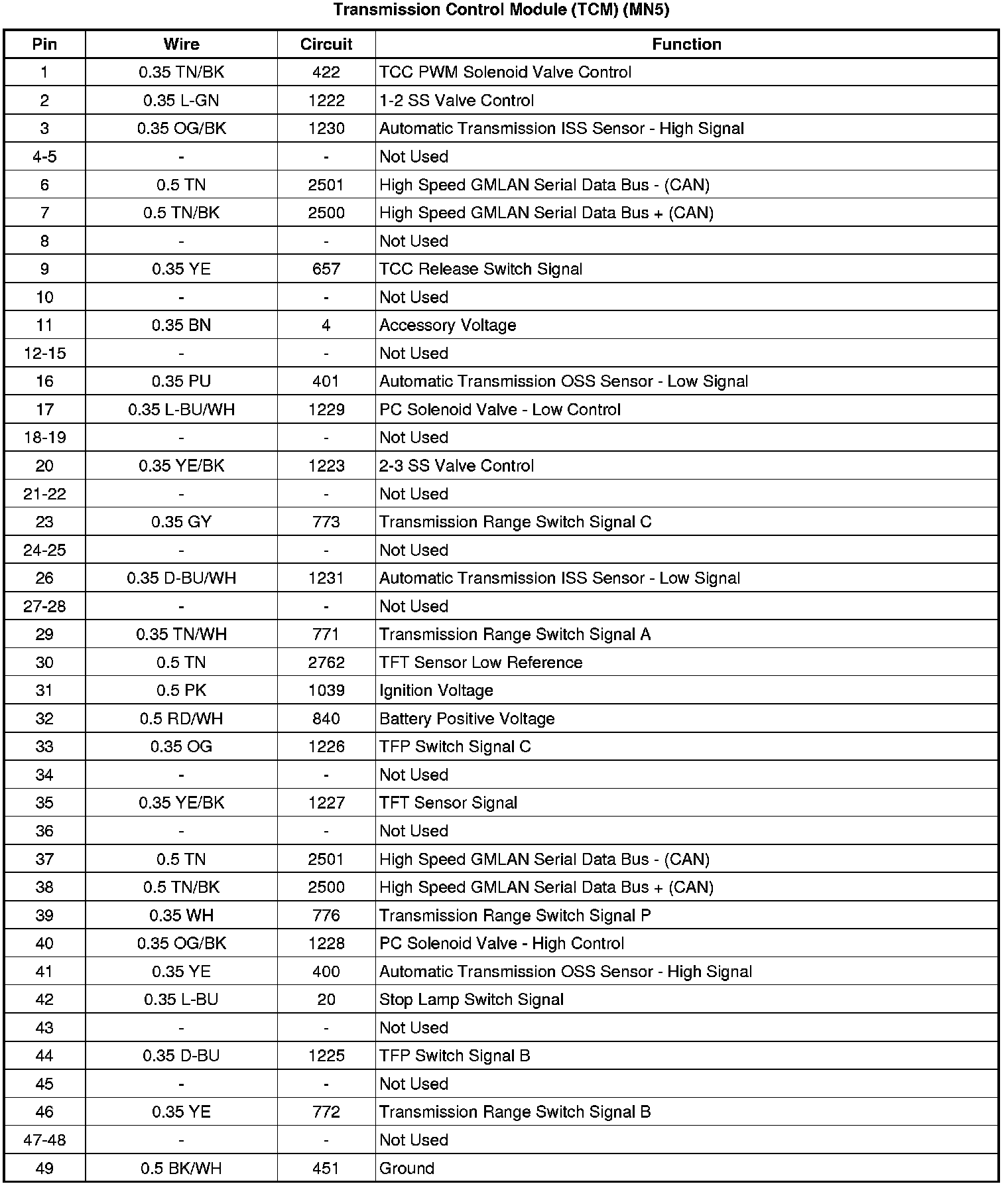 Transmission Control Module (TCM) (MN5)

| Pin | Wire | Circuit | Function |
|---|---|---|---|
| 1 | 0.35 TN/BK | 422 | TCC PWM Solenoid Valve Control |
| 2 | 0.35 L-GN | 1222 | 1-2 SS Valve Control |
| 3 | 0.35 OG/BK | 1230 | Automatic Transmission ISS Sensor - High Signal |
| 4-5 | - | - | Not Used |
| 6 | 0.5 TN | 2501 | High Speed GMLAN Serial Data Bus - (CAN) |
| 7 | 0.5 TN/BK | 2500 | High Speed GMLAN Serial Data Bus + (CAN) |
| 8 | - | - | Not Used |
| 9 | 0.35 YE | 657 | TCC Release Switch Signal |
| 10 | - | - | Not Used |
| 11 | 0.35 BN | 4 | Accessory Voltage |
| 12-15 | - | - | Not Used |
| 16 | 0.35 PU | 401 | Automatic Transmission OSS Sensor - Low Signal |
| 17 | 0.35 L-BU/WH | 1229 | PC Solenoid Valve - Low Control |
| 18-19 | - | - | Not Used |
| 20 | 0.35 YE/BK | 1223 | 2-3 SS Valve Control |
| 21-22 | - | - | Not Used |
| 23 | 0.35 GY | 773 | Transmission Range Switch Signal C |
| 24-25 | - | - | Not Used |
| 26 | 0.35 D-BU/WH | 1231 | Automatic Transmission ISS Sensor - Low Signal |
| 27-28 | - | - | Not Used |
| 29 | 0.35 TN/WH | 771 | Transmission Range Switch Signal A |
| 30 | 0.5 TN | 2762 | TFT Sensor Low Reference |
| 31 | 0.5 PK | 1039 | Ignition Voltage |
| 32 | 0.5 RD/WH | 840 | Battery Positive Voltage |
| 33 | 0.35 OG | 1226 | TFP Switch Signal C |
| 34 | - | - | Not Used |
| 35 | 0.35 YE/BK | 1227 | TFT Sensor Signal |
| 36 | - | - | Not Used |
| 37 | 0.5 TN | 2501 | High Speed GMLAN Serial Data Bus - (CAN) |
| 38 | 0.5 TN/BK | 2500 | High Speed GMLAN Serial Data Bus + (CAN) |
| 39 | 0.35 WH | 776 | Transmission Range Switch Signal P |
| 40 | 0.35 OG/BK | 1228 | PC Solenoid Valve - High Control |
| 41 | 0.35 YE | 400 | Automatic Transmission OSS Sensor - High Signal |
| 42 | 0.35 L-BU | 20 | Stop Lamp Switch Signal |
| 43 | - | - | Not Used |
| 44 | 0.35 D-BU | 1225 | TFP Switch Signal B |
| 45 | - | - | Not Used |
| 46 | 0.35 YE | 772 | Transmission Range Switch Signal B |
| 47-48 | - | - | Not Used |
| 49 | 0.5 BK/WH | 451 | Ground |